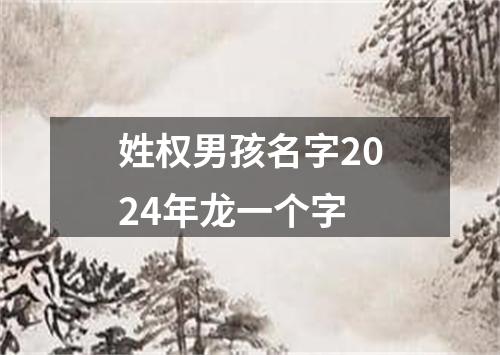 姓权男孩名字2024年龙一个字